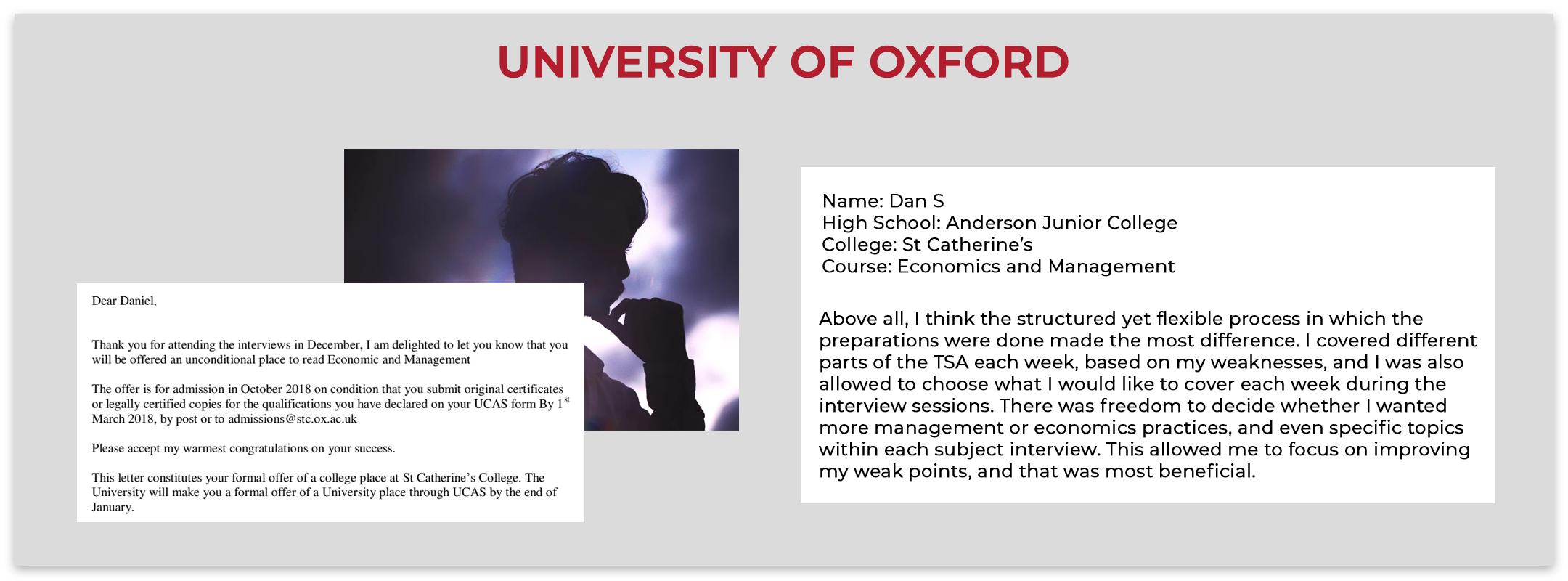 UNIVERSITY OF OXFORD

Dear Daniel,

Thank you for attending the interviews in December, I am delighted to let you know that you will be offered an unconditional place to read Economic and Management

The offer is for admission in October 2018 on condition that you submit original certificates or legally certified copies for the qualifications you have declared on your UCAS form By 1$^{st}$ March 2018, by post or to admissions@stc.ox.ac.uk

Please accept my warmest congratulations on your success.

This letter constitutes your formal offer of a college place at St Catherine's College. The University will make you a formal offer of a University place through UCAS by the end of January.

Name: Dan S
High School: Anderson Junior College
College: St Catherine's
Course: Economics and Management

Above all, I think the structured yet flexible process in which the preparations were done made the most difference. I covered different parts of the TSA each week, based on my weaknesses, and I was also allowed to choose what I would like to cover each week during the interview sessions. There was freedom to decide whether I wanted more management or economics practices, and even specific topics within each subject interview. This allowed me to focus on improving my weak points, and that was most beneficial.